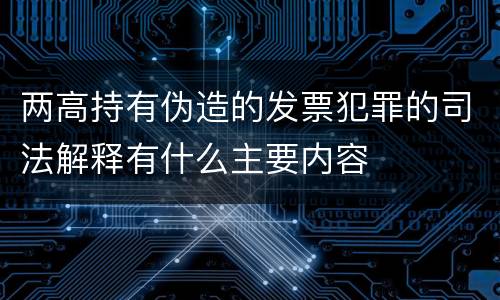 两高持有伪造的发票犯罪的司法解释有什么主要内容